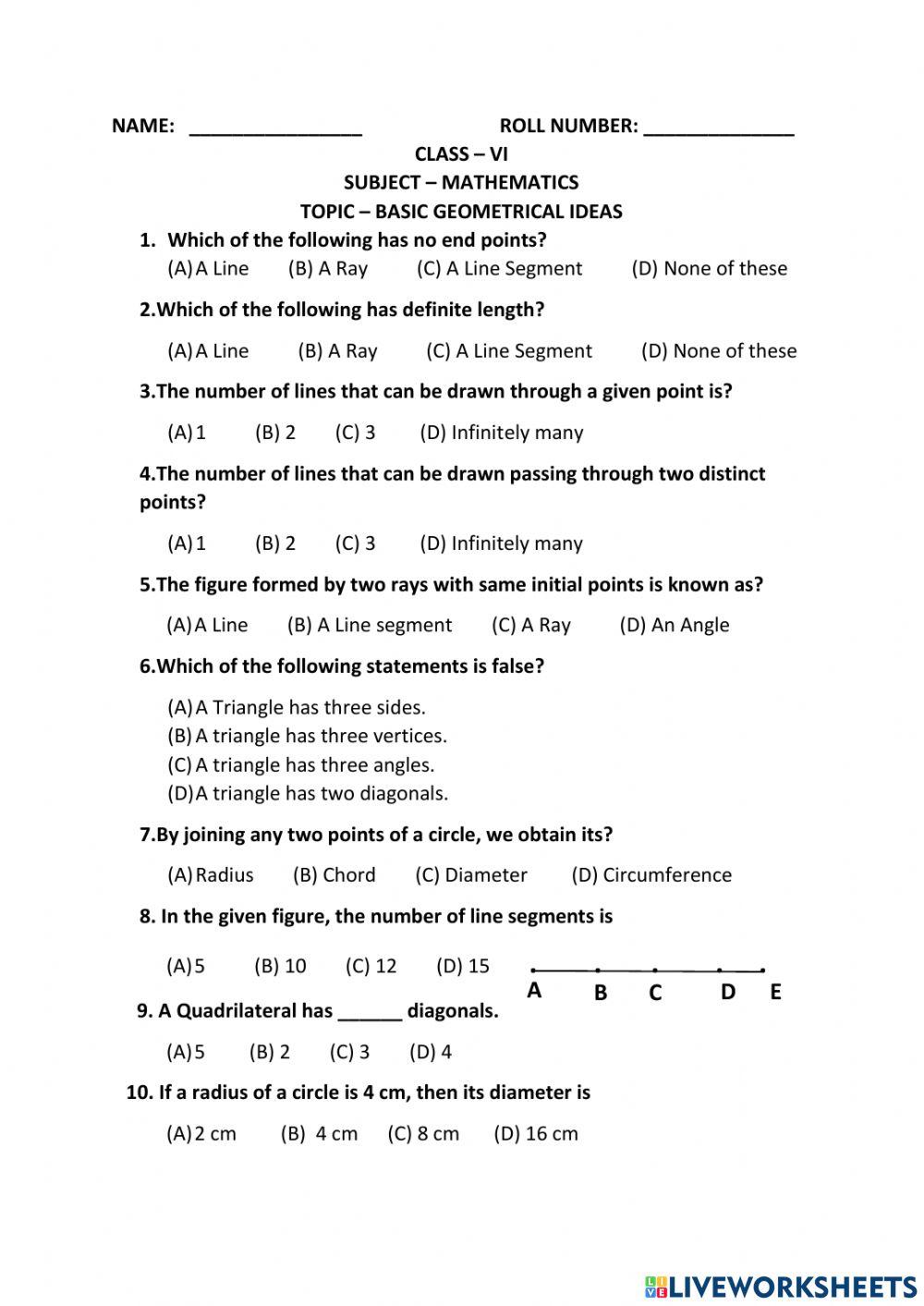 NAME: ________________ ROLL NUMBER: ______________

CLASS – VI

SUBJECT – MATHEMATICS

TOPIC – BASIC GEOMETRICAL IDEAS

1. Which of the following has no end points?

(A) A Line (B) A Ray (C) A Line Segment (D) None of these

2.Which of the following has definite length?

(A) A Line (B) A Ray (C) A Line Segment (D) None of these

3.The number of lines that can be drawn through a given point is?

(A) 1 (B) 2 (C) 3 (D) Infinitely many

4.The number of lines that can be drawn passing through two distinct points?

(A) 1 (B) 2 (C) 3 (D) Infinitely many

5.The figure formed by two rays with same initial points is known as?

(A) A Line (B) A Line segment (C) A Ray (D) An Angle

6.Which of the following statements is false?

(A) A Triangle has three sides.
(B) A triangle has three vertices.
(C) A triangle has three angles.
(D) A triangle has two diagonals.

7.By joining any two points of a circle, we obtain its?

(A) Radius (B) Chord (C) Diameter (D) Circumference

8. In the given figure, the number of line segments is

(A) 5 (B) 10 (C) 12 (D) 15

A B C D E

9. A Quadrilateral has ______ diagonals.

(A) 5 (B) 2 (C) 3 (D) 4

10. If a radius of a circle is 4 cm, then its diameter is

(A) 2 cm (B) 4 cm (C) 8 cm (D) 16 cm

LIVEWORKSHEETS